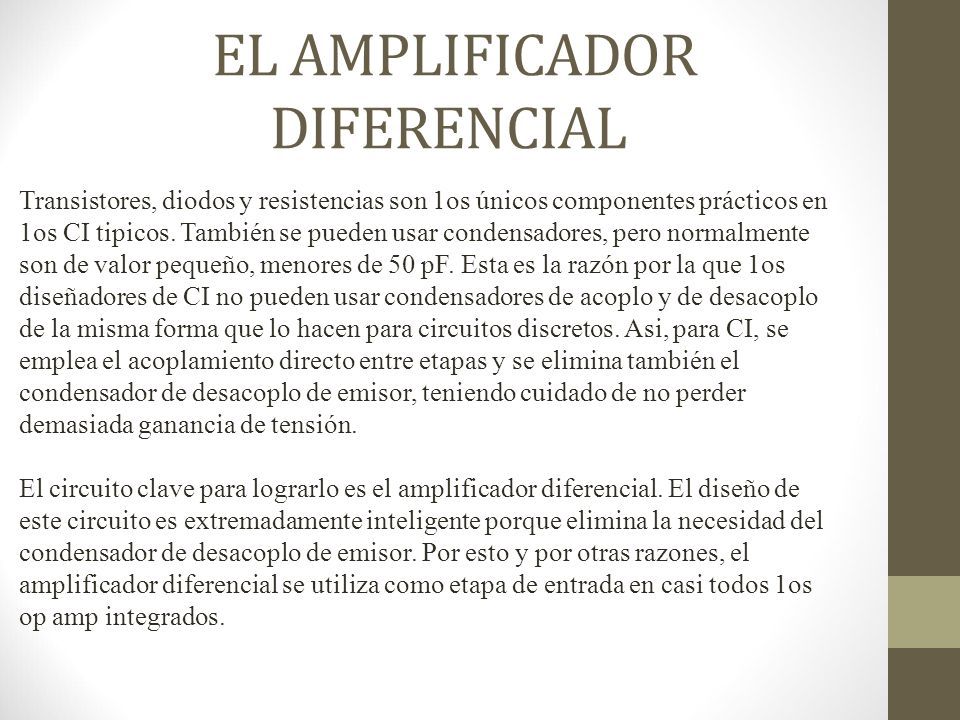 EL AMPLIFICADOR DIFERENCIAL

Transistores, diodos y resistencias son 1os únicos componentes prácticos en 1os CI tipicos. También se pueden usar condensadores, pero normalmente son de valor pequeño, menores de 50 pF. Esta es la razón por la que 1os diseñadores de CI no pueden usar condensadores de acoplo y de desacoplo de la misma forma que lo hacen para circuitos discretos. Asi, para CI, se emplea el acoplamiento directo entre etapas y se elimina también el condensador de desacoplo de emisor, teniendo cuidado de no perder demasiada ganancia de tensión.

El circuito clave para lograrlo es el amplificador diferencial. El diseño de este circuito es extremadamente inteligente porque elimina la necesidad del condensador de desacoplo de emisor. Por esto y por otras razones, el amplificador diferencial se utiliza como etapa de entrada en casi todos 1os op amp integrados.